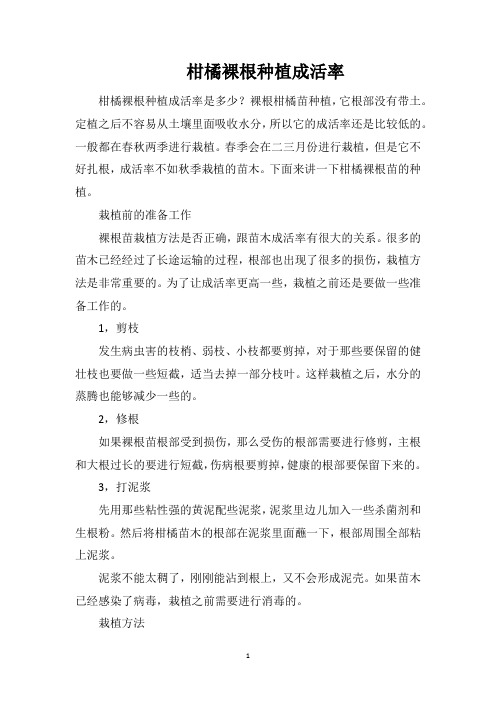 柑橘裸根种植成活率

柑橘裸根种植成活率是多少？裸根柑橘苗种植，它根部没有带土。定植之后不容易从土壤里面吸收水分，所以它的成活率还是比较低的。一般都在春秋两季进行栽植。春季会在二三月份进行栽植，但是它不好扎根，成活率不如秋季栽植的苗木。下面来讲一下柑橘裸根苗的种植。

栽植前的准备工作

裸根苗栽植方法是否正确，跟苗木成活率有很大的关系。很多的苗木已经经过了长途运输的过程，根部也出现了很多的损伤，栽植方法是非常重要的。为了让成活率更高一些，栽植之前还是要做一些准备工作的。

1，剪枝

发生病虫害的枝梢、弱枝、小枝都要剪掉，对于那些要保留的健壮枝也要做一些短截，适当去掉一部分枝叶。这样栽植之后，水分的蒸腾也能够减少一些的。

2，修根

如果裸根苗根部受到损伤，那么受伤的根部需要进行修剪，主根和大根过长的要进行短截，伤病根要剪掉，健康的根部要保留下来的。

3，打泥浆

先用那些粘性强的黄泥配些泥浆，泥浆里边儿加入一些杀菌剂和生根粉。然后将柑橘苗木的根部在泥浆里面蘸一下，根部周围全部粘上泥浆。

泥浆不能太稠了，刚刚能沾到根上，又不会形成泥壳。如果苗木已经感染了病毒，栽植之前需要进行消毒的。

栽植方法

1